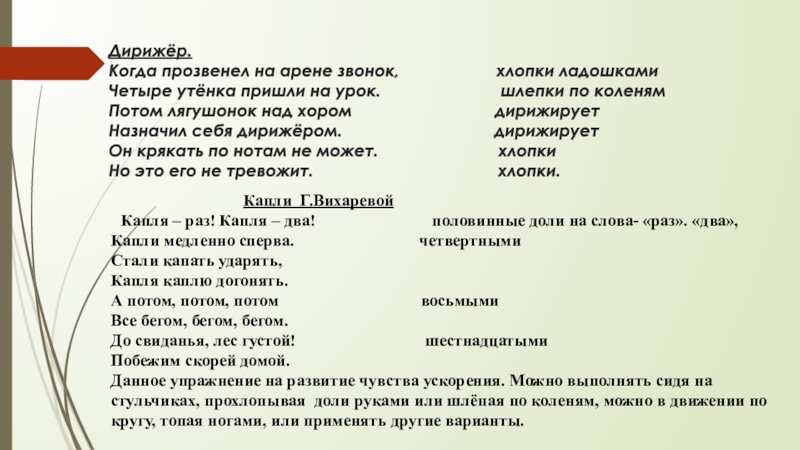 Дирижёр.
Когда прозвенел на арене звонок, хлопки ладошками
Четыре утёнка пришли на урок. шлепки по коленям
Потом лягушонок над хором дирижирует
Назначил себя дирижёром. дирижирует
Он крякать по нотам не может. хлопки
Но это его не тревожит. хлопки.

Капли Г.Вихаревой
Капля – раз! Капля – два! половинные доли на слова- «раз». «два»,
Капли медленно сперва. четвертными
Стали капать ударять,
Капля каплю догонять.
А потом, потом, потом восьмыми
Все бегом, бегом, бегом.
До свиданья, лес густой! шестнадцатыми
Побежим скорей домой.
Данное упражнение на развитие чувства ускорения. Можно выполнять сидя на стульчиках, прохлопывая доли руками или шлёпая по коленям, можно в движении по кругу, топая ногами, или применять другие варианты.